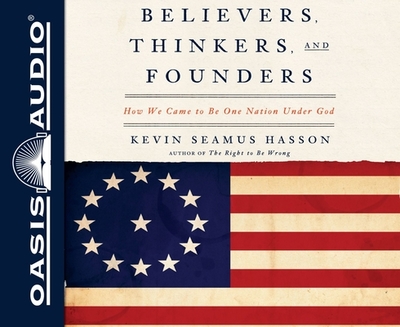 OASIS AUDIO®

BELIEVERS, THINKERS, AND FOUNDERS

How We Came to Be One Nation Under God

KEVIN SEAMUS HASSON

AUTHOR OF The Right to Be Wrong